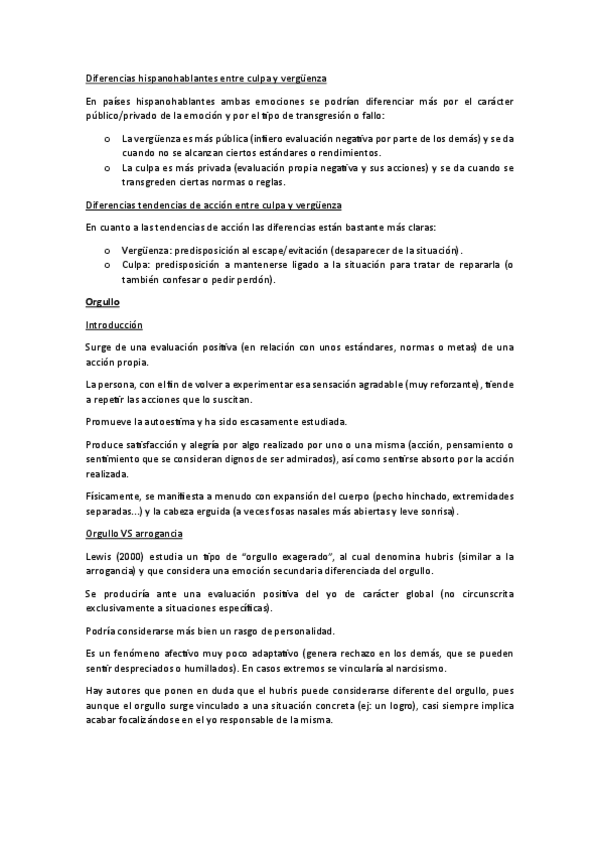 Diferencias hispanohablantes entre culpa y vergüenza

En países hispanohablantes ambas emociones se podrían diferenciar más por el carácter público/privado de la emoción y por el tipo de transgresión o fallo:

o La vergüenza es más pública (infiero evaluación negativa por parte de los demás) y se da cuando no se alcanzan ciertos estándares o rendimientos.
o La culpa es más privada (evaluación propia negativa y sus acciones) y se da cuando se transgreden ciertas normas o reglas.

Diferencias tendencias de acción entre culpa y vergüenza

En cuanto a las tendencias de acción las diferencias están bastante más claras:

o Vergüenza: predisposición al escape/evitación (desaparecer de la situación).
o Culpa: predisposición a mantenerse ligado a la situación para tratar de repararla (o también confesar o pedir perdón).

Orgullo

Introducción

Surge de una evaluación positiva (en relación con unos estándares, normas o metas) de una acción propia.

La persona, con el fin de volver a experimentar esa sensación agradable (muy reforzante), tiende a repetir las acciones que lo suscitan.

Promueve la autoestima y ha sido escasamente estudiada.

Produce satisfacción y alegría por algo realizado por uno o una misma (acción, pensamiento o sentimiento que se consideran dignos de ser admirados), así como sentirse absorto por la acción realizada.

Físicamente, se manifiesta a menudo con expansión del cuerpo (pecho hinchado, extremidades separadas...) y la cabeza erguida (a veces fosas nasales más abiertas y leve sonrisa).

Orgullo VS arrogancia

Lewis (2000) estudia un tipo de "orgullo exagerado", al cual denomina hubris (similar a la arrogancia) y que considera una emoción secundaria diferenciada del orgullo.

Se produciría ante una evaluación positiva del yo de carácter global (no circunscrita exclusivamente a situaciones específicas).

Podría considerarse más bien un rasgo de personalidad.

Es un fenómeno afectivo muy poco adaptativo (genera rechazo en los demás, que se pueden sentir despreciados o humillados). En casos extremos se vincularía al narcisismo.

Hay autores que ponen en duda que el hubris puede considerarse diferente del orgullo, pues aunque el orgullo surge vinculado a una situación concreta (ej: un logro), casi siempre implica acabar focalizándose en el yo responsable de la misma.